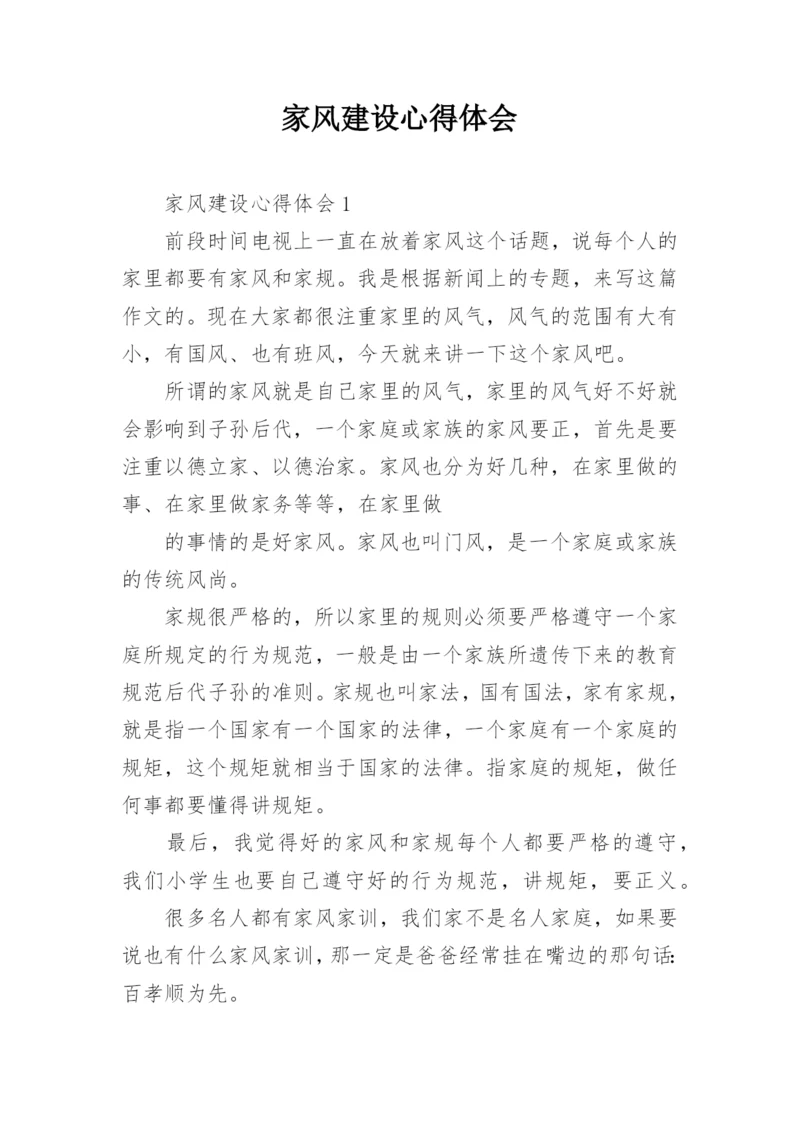 家风建设心得体会

家风建设心得体会 1

前段时间电视上一直在放着家风这个话题，说每个人的家里都要有家风和家规。我是根据新闻上的专题，来写这篇作文的。现在大家都很注重家里的风气，风气的范围有大有小，有国风、也有班风，今天就来讲一下这个家风吧。

所谓的家风就是自己家里的风气，家里的风气好不好就会影响到子孙后代，一个家庭或家族的家风要正，首先是要注重以德立家、以德治家。家风也分为好几种，在家里做的事、在家里做家务等等，在家里做

的事情的是好家风。家风也叫门风，是一个家庭或家族的传统风尚。

家规很严格的，所以家里的规则必须要严格遵守一个家庭所规定的行为规范，一般是由一个家族所遗传下来的教育规范后代子孙的准则。家规也叫家法，国有国法，家有家规，就是指一个国家有一个国家的法律，一个家庭有一个家庭的规矩，这个规矩就相当于国家的法律。指家庭的规矩，做任何事都要懂得讲规矩。

最后，我觉得好的家风和家规每个人都要严格的遵守，我们小学生也要自己遵守好的行为规范，讲规矩，要正义。

很多名人都有家风家训，我们家不是名人家庭，如果要说也有什么家风家训，那一定是爸爸经常挂在嘴边的那句话：百孝顺为先。